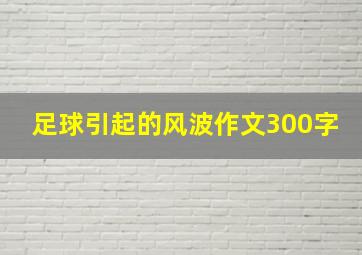 足球引起的风波作文300字